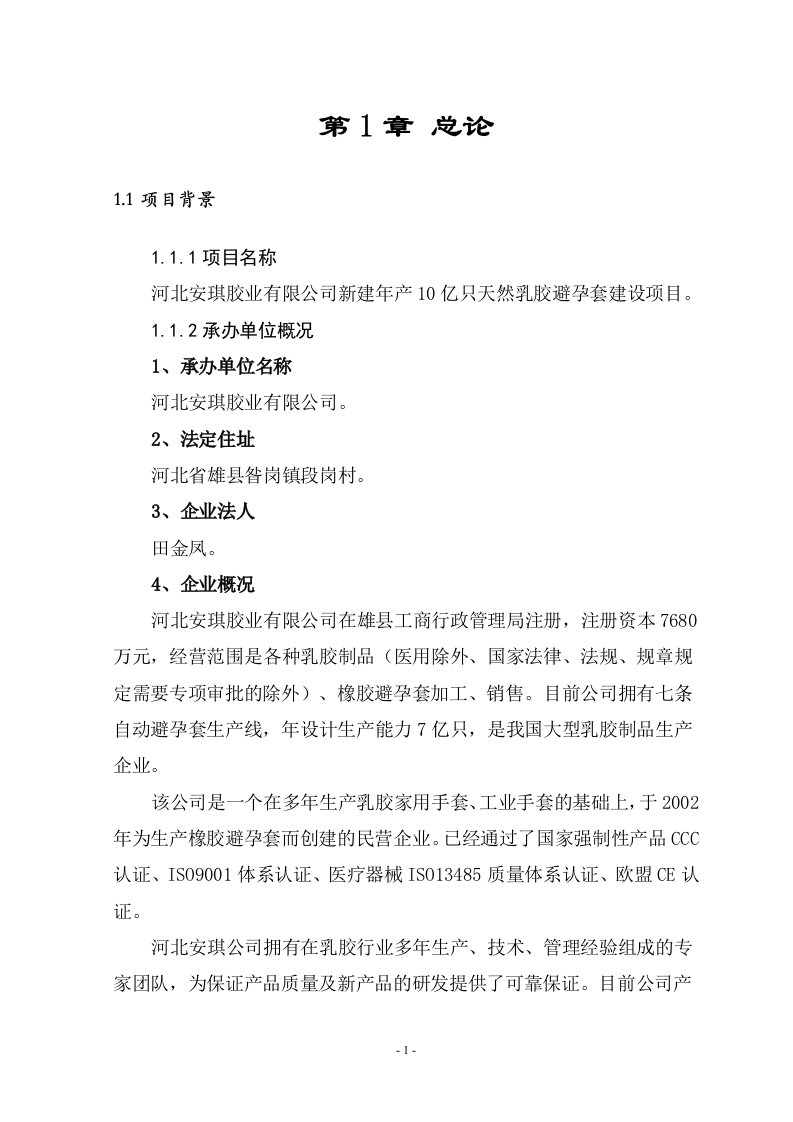 第1章 总论

1.1 项目背景

1.1.1 项目名称

河北安琪胶业有限公司新建年产10亿只天然乳胶避孕套建设项目。

1.1.2 承办单位概况

1、承办单位名称

河北安琪胶业有限公司。

2、法定住址

河北省雄县昝岗镇段岗村。

3、企业法人

田金凤。

4、企业概况

河北安琪胶业有限公司在雄县工商行政管理局注册，注册资本7680万元，经营范围是各种乳胶制品（医用除外、国家法律、法规、规章规定需要专项审批的除外）、橡胶避孕套加工、销售。目前公司拥有七条自动避孕套生产线，年设计生产能力7亿只，是我国大型乳胶制品生产企业。

该公司是一个在多年生产乳胶家用手套、工业手套的基础上，于2002年为生产橡胶避孕套而创建的民营企业。已经通过了国家强制性产品CCC认证、ISO9001体系认证、医疗器械ISO13485质量体系认证、欧盟CE认证。

河北安琪公司拥有在乳胶行业多年生产、技术、管理经验组成的专家团队，为保证产品质量及新产品的研发提供了可靠保证。目前公司产

- 1 -